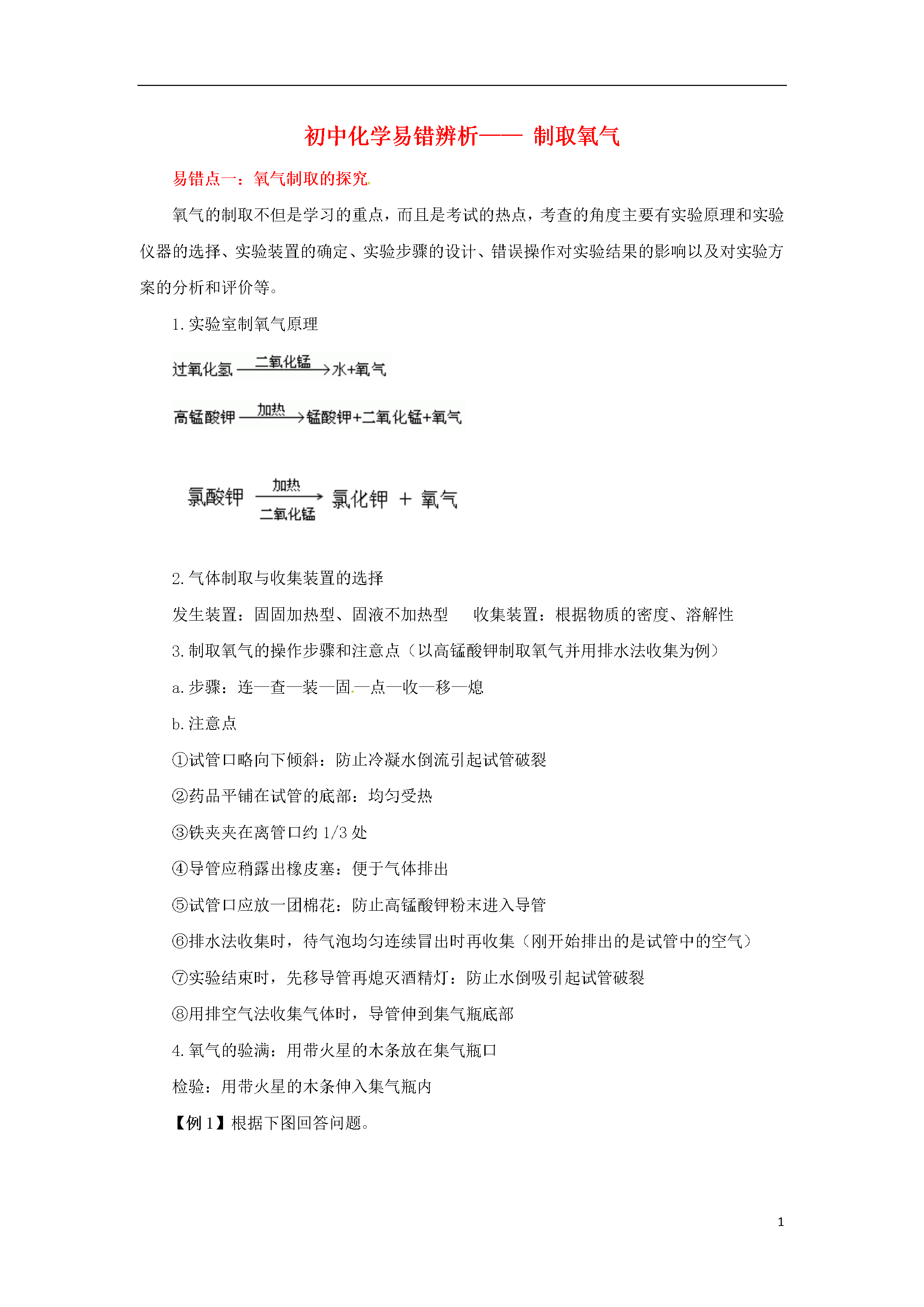 初中化学易错辨析—— 制取氧气

易错点一：氧气制取的探究

氧气的制取不但是学习的重点，而且是考试的热点，考查的角度主要有实验原理和实验仪器的选择、实验装置的确定、实验步骤的设计、错误操作对实验结果的影响以及对实验方案的分析和评价等。

1. 实验室制氧气原理

过氧化氢 $\xrightarrow{二氧化锰}$ 水+氧气

高锰酸钾 $\xrightarrow{加热}$ 锰酸钾+二氧化锰+氧气

氯酸钾 $\xrightarrow[二氧化锰]{加热}$ 氯化钾 + 氧气

2. 气体制取与收集装置的选择

发生装置：固固加热型、固液不加热型　　收集装置：根据物质的密度、溶解性

3. 制取氧气的操作步骤和注意点（以高锰酸钾制取氧气并用排水法收集为例）

a. 步骤：连—查—装—固—点—收—移—熄

b. 注意点

①试管口略向下倾斜：防止冷凝水倒流引起试管破裂

②药品平铺在试管的底部：均匀受热

③铁夹夹在离管口约 1/3 处

④导管应稍露出橡皮塞：便于气体排出

⑤试管口应放一团棉花：防止高锰酸钾粉末进入导管

⑥排水法收集时，待气泡均匀连续冒出时再收集（刚开始排出的是试管中的空气）

⑦实验结束时，先移导管再熄灭酒精灯：防止水倒吸引起试管破裂

⑧用排空气法收集气体时，导管伸到集气瓶底部

4. 氧气的验满：用带火星的木条放在集气瓶口

检验：用带火星的木条伸入集气瓶内

【例 1】根据下图回答问题。

1